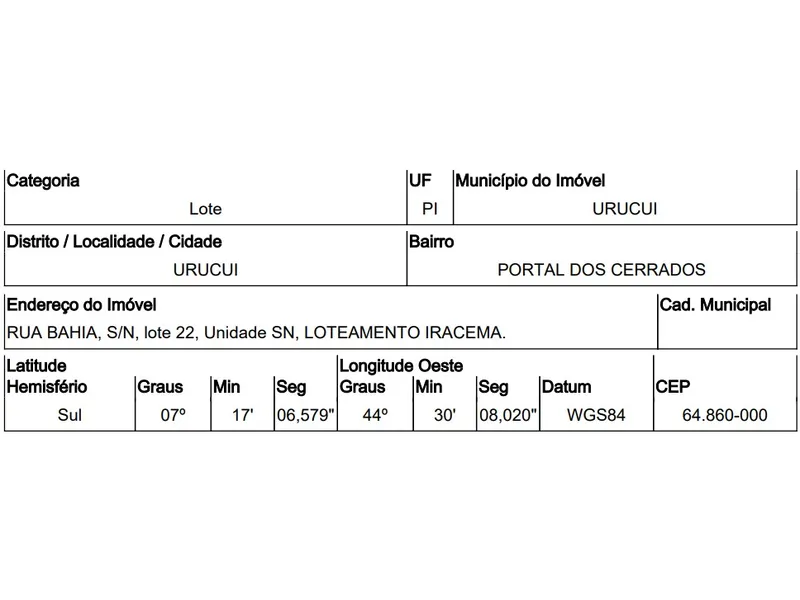 | Categoria | UF | Município do Imóvel |
|---|---|---|
| Lote | PI | URUCUI |

| Distrito / Localidade / Cidade | Bairro |
|---|---|
| URUCUI | PORTAL DOS CERRADOS |

| Endereço do Imóvel | Cad. Municipal |
|---|---|
| RUA BAHIA, S/N, lote 22, Unidade SN, LOTEAMENTO IRACEMA. | |

| Latitude Hemisfério | Graus | Min | Seg | Longitude Oeste Graus | Min | Seg | Datum | CEP |
|---|---|---|---|---|---|---|---|---|
| Sul | 07º | 17' | 06,579" | 44º | 30' | 08,020" | WGS84 | 64.860-000 |